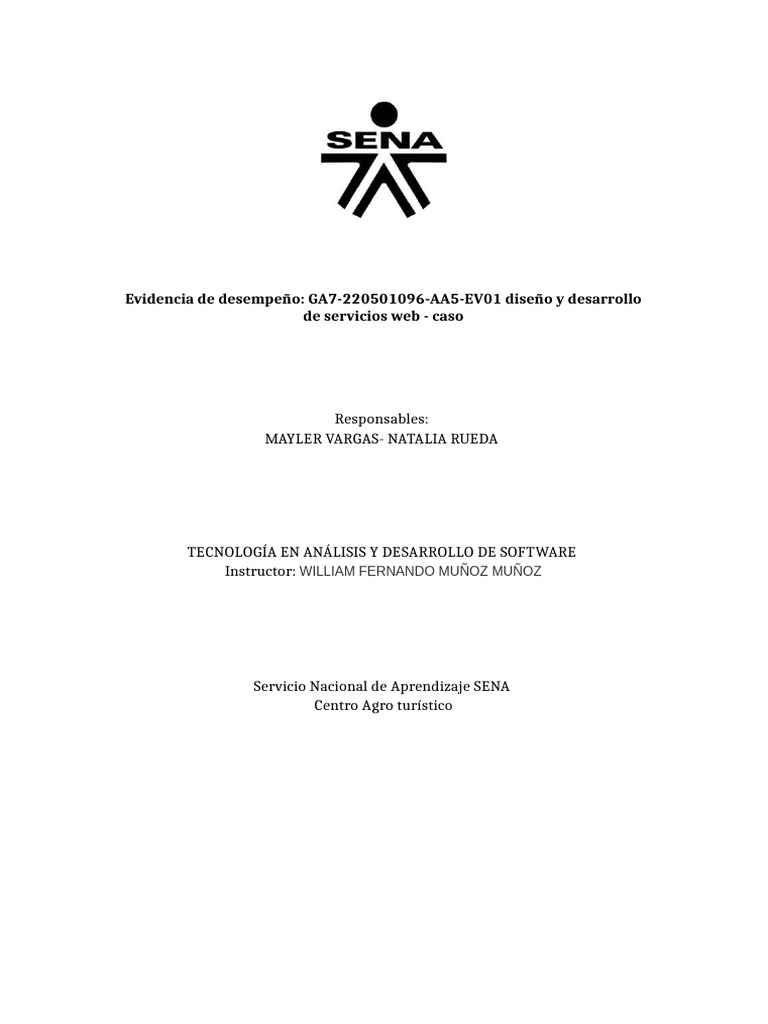 SENA

Evidencia de desempeño: GA7-220501096-AA5-EV01 diseño y desarrollo de servicios web - caso

Responsables:
MAYLER VARGAS- NATALIA RUEDA

TECNOLOGÍA EN ANÁLISIS Y DESARROLLO DE SOFTWARE
Instructor: WILLIAM FERNANDO MUÑOZ MUÑOZ

Servicio Nacional de Aprendizaje SENA
Centro Agro turístico